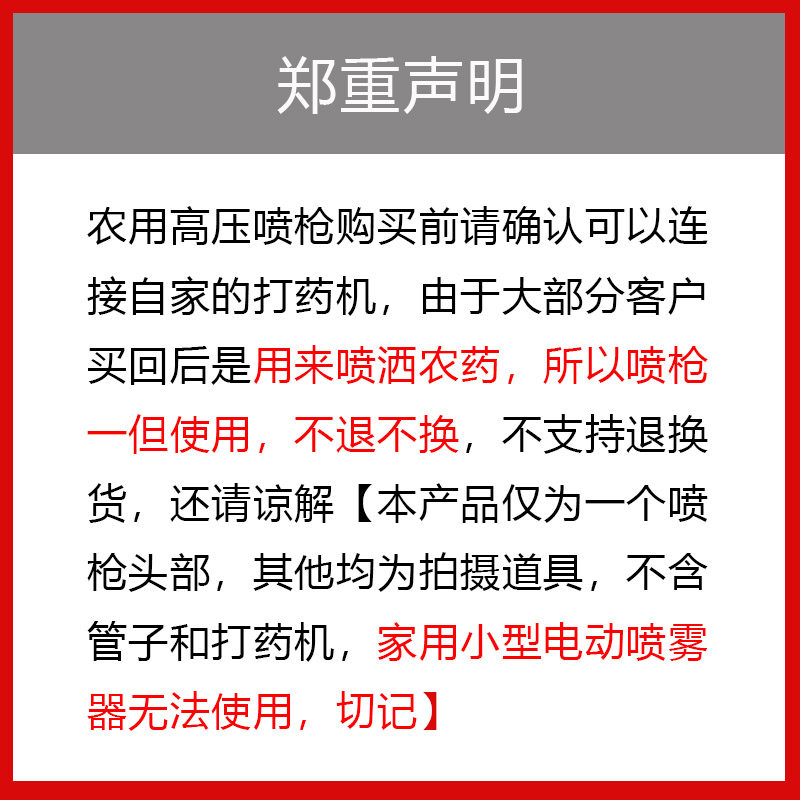 郑重声明

农用高压喷枪购买前请确认可以连接自家的打药机，由于大部分客户买回后是用来喷洒农药，所以喷枪一但使用，不退不换，不支持退换货，还请谅解【本产品仅为一个喷枪头部，其他均为拍摄道具，不含管子和打药机，家用小型电动喷雾器无法使用，切记】